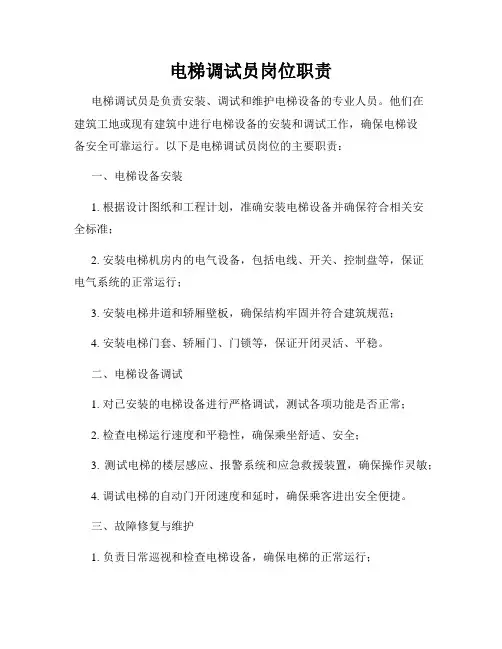 电梯调试员岗位职责

电梯调试员是负责安装、调试和维护电梯设备的专业人员。他们在建筑工地或现有建筑中进行电梯设备的安装和调试工作，确保电梯设备安全可靠运行。以下是电梯调试员岗位的主要职责：

一、电梯设备安装

1. 根据设计图纸和工程计划，准确安装电梯设备并确保符合相关安全标准；

2. 安装电梯机房内的电气设备，包括电线、开关、控制盘等，保证电气系统的正常运行；

3. 安装电梯井道和轿厢壁板，确保结构牢固并符合建筑规范；

4. 安装电梯门套、轿厢门、门锁等，保证开闭灵活、平稳。

二、电梯设备调试

1. 对已安装的电梯设备进行严格调试，测试各项功能是否正常；

2. 检查电梯运行速度和平稳性，确保乘坐舒适、安全；

3. 测试电梯的楼层感应、报警系统和应急救援装置，确保操作灵敏；

4. 调试电梯的自动门开闭速度和延时，确保乘客进出安全便捷。

三、故障修复与维护

1. 负责日常巡视和检查电梯设备，确保电梯的正常运行；